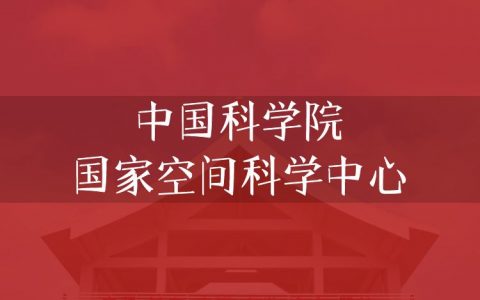 中国科学院
国家空间科学中心